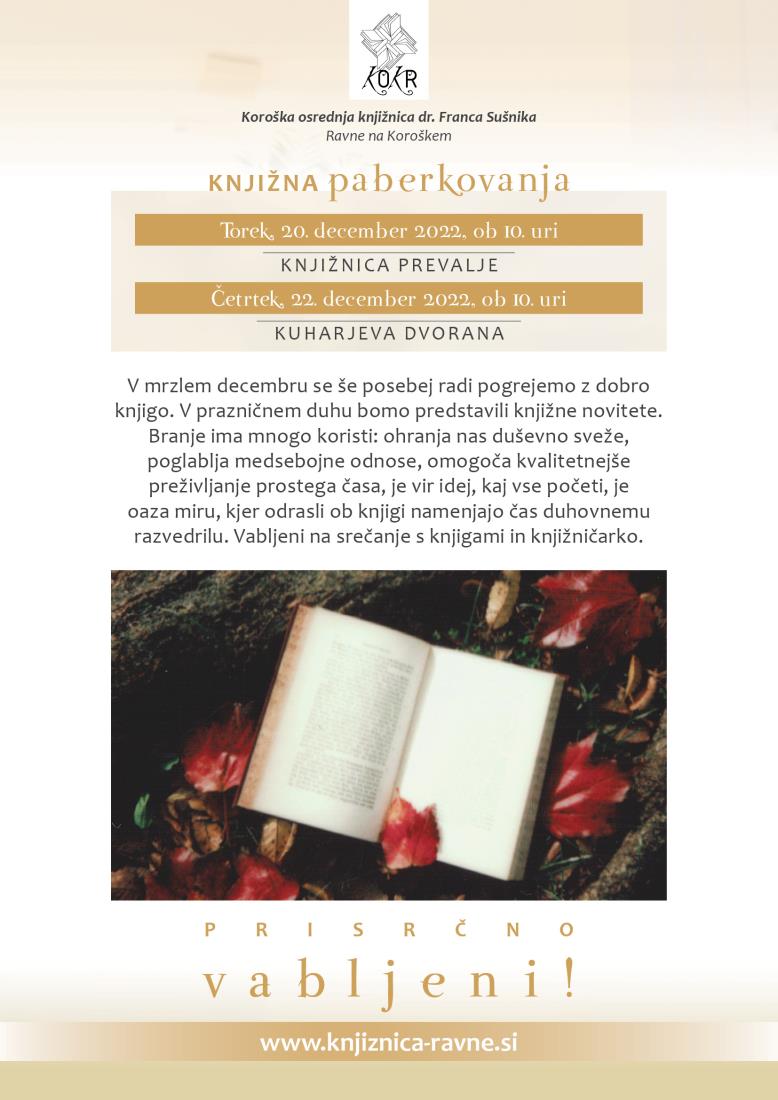 KOKR

Koroška osrednja knjižnica dr. Franca Sušnika
Ravne na Koroškem

KNJIŽNA paberkovanja

Torek, 20. december 2022, ob 10. uri
KNJIŽNICA PREVALJE

Četrtek, 22. december 2022, ob 10. uri
KUHARJEVA DVORANA

V mrzlem decembru se še posebej radi pogrejemo z dobro knjigo. V prazničnem duhu bomo predstavili knjižne novitete. Branje ima mnogo koristi: ohranja nas duševno sveže, poglablja medsebojne odnose, omogoča kvalitetnejše preživljanje prostega časa, je vir idej, kaj vse početi, je oaza miru, kjer odrasli ob knjigi namenjajo čas duhovnemu razvedrilu. Vabljeni na srečanje s knjigami in knjižničarko.

PRISRČNO
vabljeni!

www.knjiznica-ravne.si